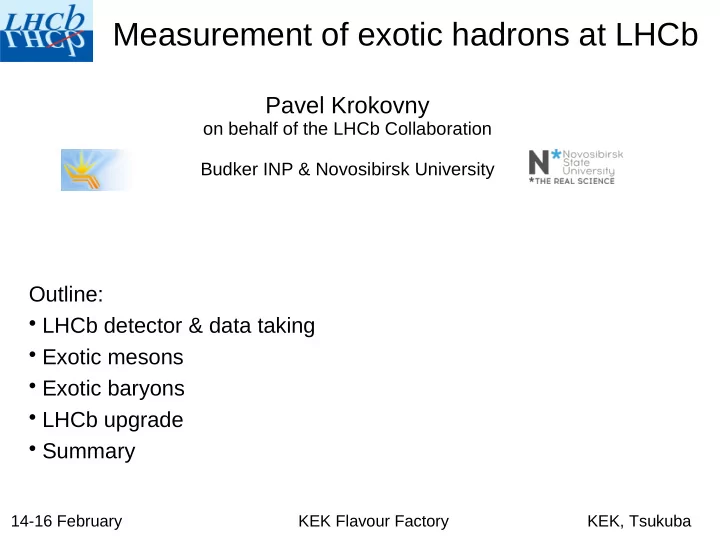 LHCb

Measurement of exotic hadrons at LHCb

Pavel Krokovny
on behalf of the LHCb Collaboration

Budker INP & Novosibirsk University

N* Novosibirsk State University
*THE REAL SCIENCE

Outline:
• LHCb detector & data taking
• Exotic mesons
• Exotic baryons
• LHCb upgrade
• Summary

14-16 February

KEK Flavour Factory

KEK, Tsukuba